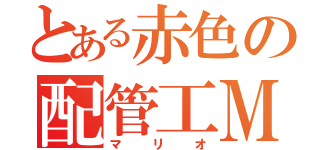 とある赤色の配管工M
マリオ